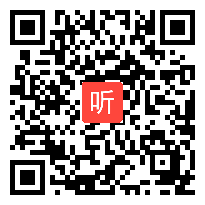 听